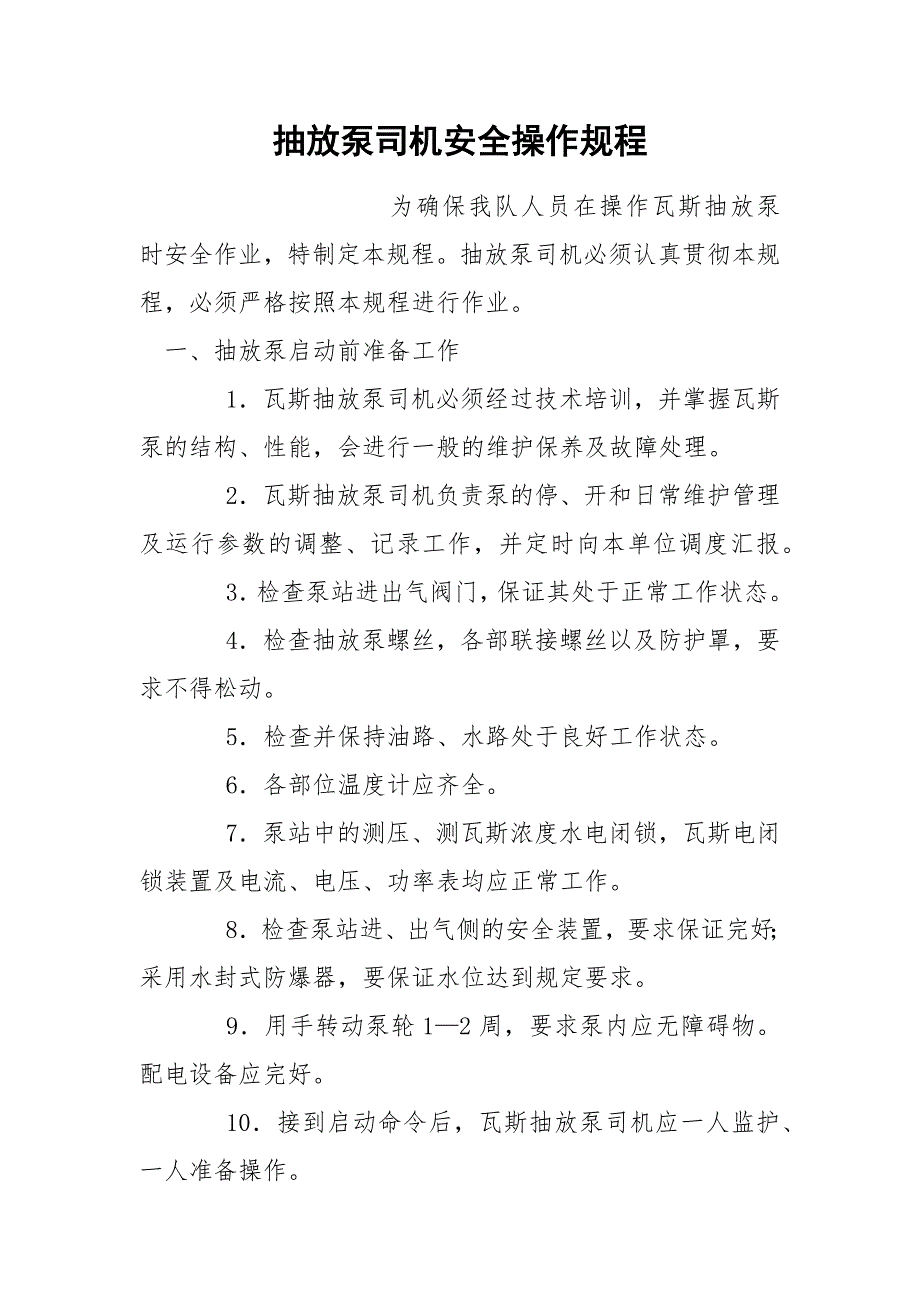 抽放泵司机安全操作规程

为确保我队人员在操作瓦斯抽放泵时安全作业，特制定本规程。抽放泵司机必须认真贯彻本规程，必须严格按照本规程进行作业。

一、抽放泵启动前准备工作

1．瓦斯抽放泵司机必须经过技术培训，并掌握瓦斯泵的结构、性能，会进行一般的维护保养及故障处理。

2．瓦斯抽放泵司机负责泵的停、开和日常维护管理及运行参数的调整、记录工作，并定时向本单位调度汇报。

3．检查泵站进出气阀门，保证其处于正常工作状态。

4．检查抽放泵螺丝，各部联接螺丝以及防护罩，要求不得松动。

5．检查并保持油路、水路处于良好工作状态。

6．各部位温度计应齐全。

7．泵站中的测压、测瓦斯浓度水电闭锁，瓦斯电闭锁装置及电流、电压、功率表均应正常工作。

8．检查泵站进、出气侧的安全装置，要求保证完好;采用水封式防爆器，要保证水位达到规定要求。

9．用手转动泵轮 1—2 周，要求泵内应无障碍物。配电设备应完好。

10．接到启动命令后，瓦斯抽放泵司机应一人监护、一人准备操作。